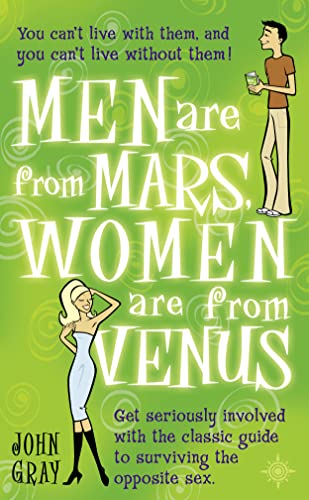 You can't live with them, and you can't live without them!

MEN are from MARS, WOMEN are from VENUS

Get seriously involved with the classic guide to surviving the opposite sex.

JOHN GRAY